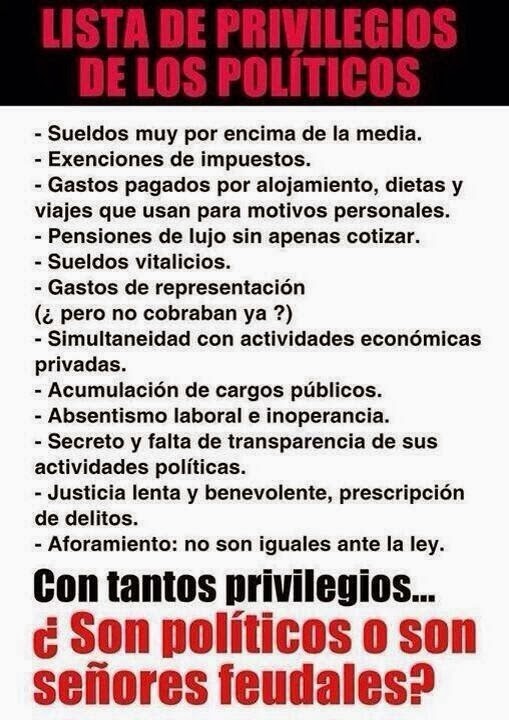 LISTA DE PRIVILEGIOS DE LOS POLÍTICOS

- Sueldos muy por encima de la media.
- Exenciones de impuestos.
- Gastos pagados por alojamiento, dietas y viajes que usan para motivos personales.
- Pensiones de lujo sin apenas cotizar.
- Sueldos vitalicios.
- Gastos de representación (¿ pero no cobraban ya ?)
- Simultaneidad con actividades económicas privadas.
- Acumulación de cargos públicos.
- Absentismo laboral e inoperancia.
- Secreto y falta de transparencia de sus actividades políticas.
- Justicia lenta y benevolente, prescripción de delitos.
- Aforamiento: no son iguales ante la ley.

Con tantos privilegios...

¿ Son políticos o son señores feudales?